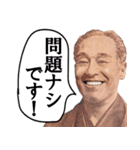 問題ナシです!